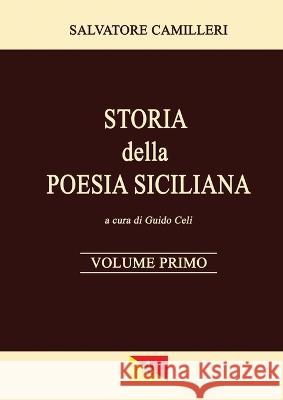 SALVATORE CAMILLERI

STORIA
della
POESIA SICILIANA

a cura di Guido Celi

VOLUME PRIMO

Kraina Książek